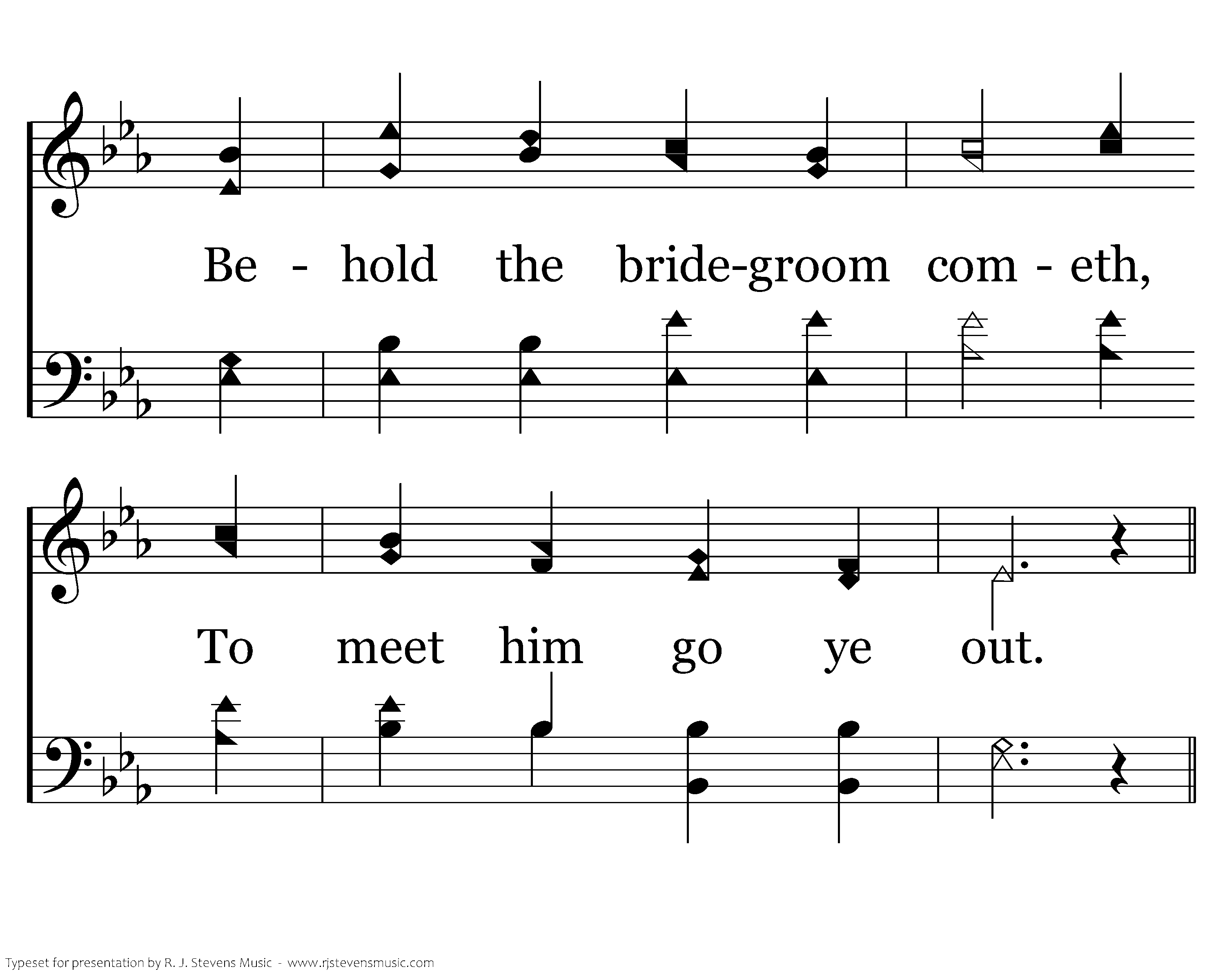 Be - hold the bride-groom com - eth,

To meet him go ye out.

Typeset for presentation by R. J. Stevens Music - www.rjstevensmusic.com